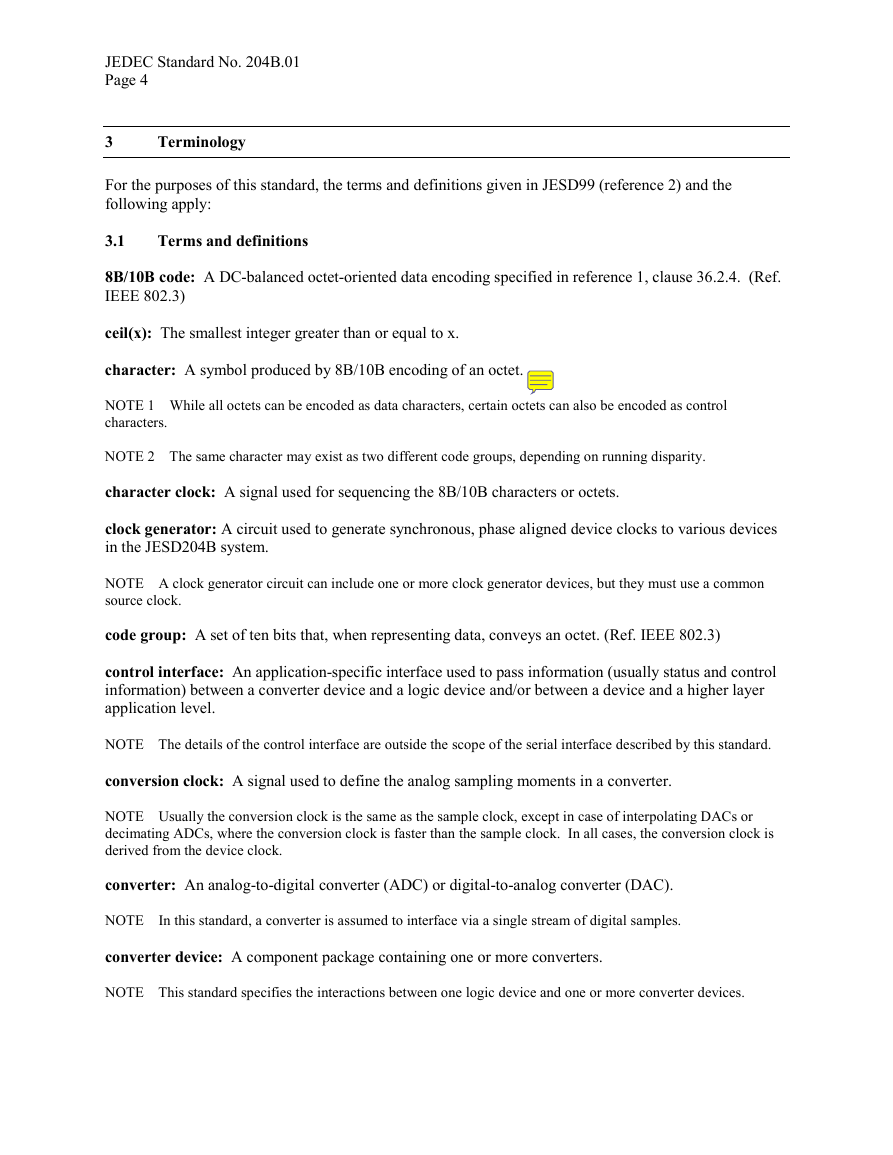 JEDEC Standard No. 204B.01
Page 4

3 Terminology

For the purposes of this standard, the terms and definitions given in JESD99 (reference 2) and the following apply:

3.1 Terms and definitions

8B/10B code: A DC-balanced octet-oriented data encoding specified in reference 1, clause 36.2.4. (Ref. IEEE 802.3)

ceil(x): The smallest integer greater than or equal to x.

character: A symbol produced by 8B/10B encoding of an octet.

NOTE 1 While all octets can be encoded as data characters, certain octets can also be encoded as control characters.

NOTE 2 The same character may exist as two different code groups, depending on running disparity.

character clock: A signal used for sequencing the 8B/10B characters or octets.

clock generator: A circuit used to generate synchronous, phase aligned device clocks to various devices in the JESD204B system.

NOTE A clock generator circuit can include one or more clock generator devices, but they must use a common source clock.

code group: A set of ten bits that, when representing data, conveys an octet. (Ref. IEEE 802.3)

control interface: An application-specific interface used to pass information (usually status and control information) between a converter device and a logic device and/or between a device and a higher layer application level.

NOTE The details of the control interface are outside the scope of the serial interface described by this standard.

conversion clock: A signal used to define the analog sampling moments in a converter.

NOTE Usually the conversion clock is the same as the sample clock, except in case of interpolating DACs or decimating ADCs, where the conversion clock is faster than the sample clock. In all cases, the conversion clock is derived from the device clock.

converter: An analog-to-digital converter (ADC) or digital-to-analog converter (DAC).

NOTE In this standard, a converter is assumed to interface via a single stream of digital samples.

converter device: A component package containing one or more converters.

NOTE This standard specifies the interactions between one logic device and one or more converter devices.